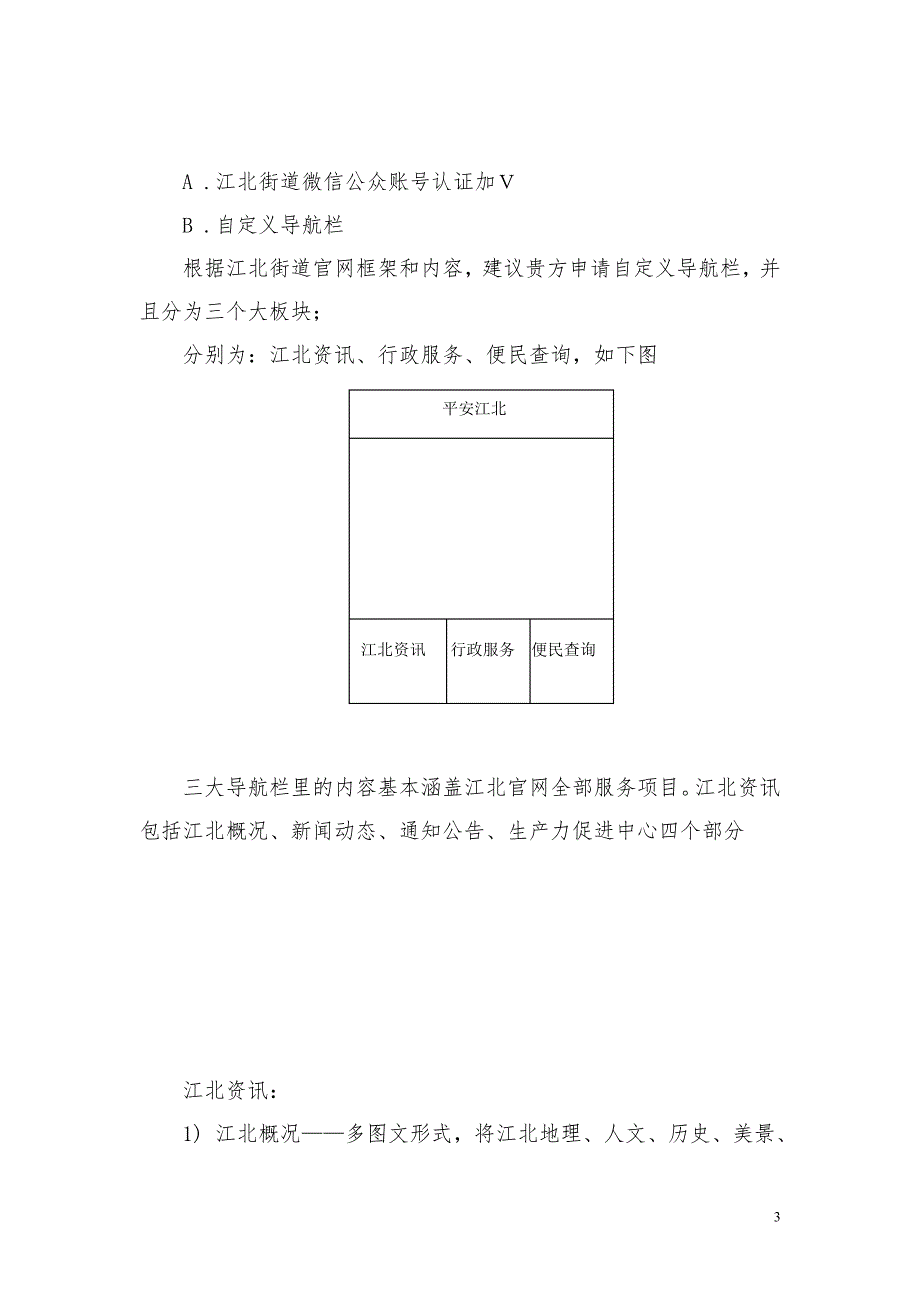 A．江北街道微信公众账号认证加V

B．自定义导航栏

根据江北街道官网框架和内容，建议贵方申请自定义导航栏，并且分为三个大板块；

分别为：江北资讯、行政服务、便民查询，如下图

平安江北

江北资讯　行政服务　便民查询

三大导航栏里的内容基本涵盖江北官网全部服务项目。江北资讯包括江北概况、新闻动态、通知公告、生产力促进中心四个部分

江北资讯：

1) 江北概况——多图文形式，将江北地理、人文、历史、美景、

3